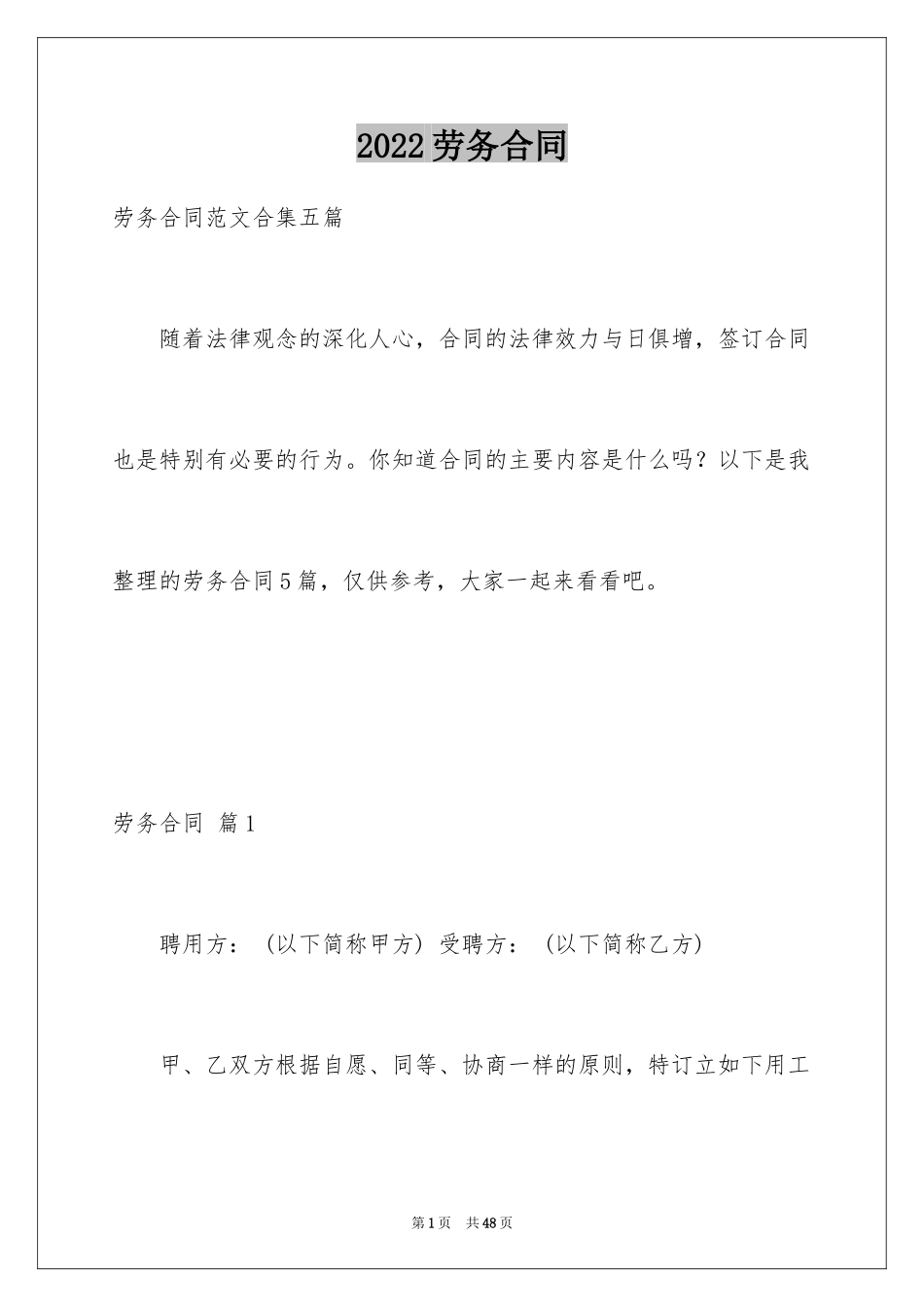 2022劳务合同

劳务合同范文合集五篇

随着法律观念的深化人心，合同的法律效力与日俱增，签订合同也是特别有必要的行为。你知道合同的主要内容是什么吗？以下是我整理的劳务合同5篇，仅供参考，大家一起来看看吧。

劳务合同 篇1

聘用方：（以下简称甲方）受聘方：（以下简称乙方）

甲、乙双方根据自愿、同等、协商一样的原则，特订立如下用工

第1页 共48页